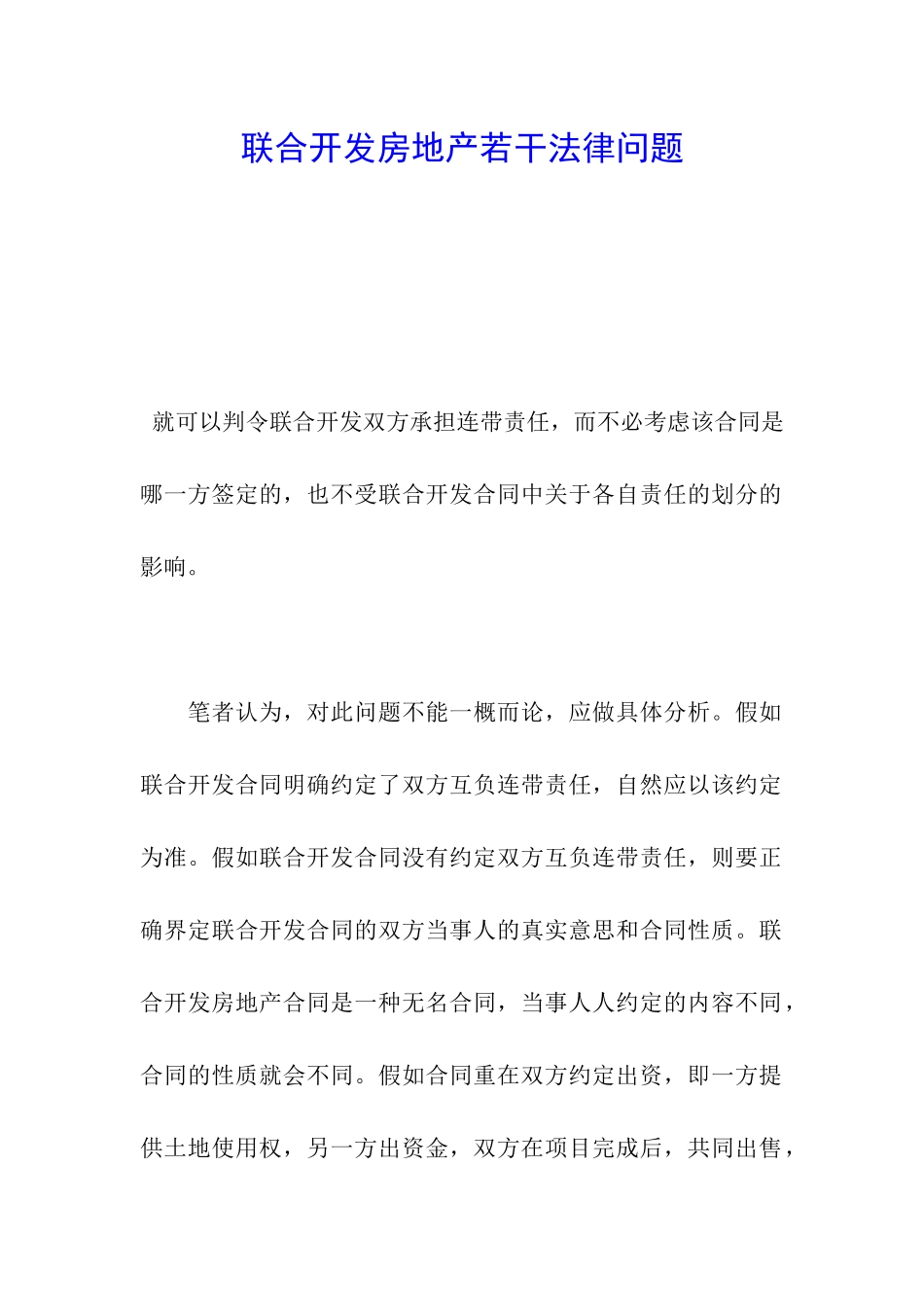 联合开发房地产若干法律问题

就可以判令联合开发双方承担连带责任，而不必考虑该合同是哪一方签定的，也不受联合开发合同中关于各自责任的划分的影响。

笔者认为，对此问题不能一概而论，应做具体分析。假如联合开发合同明确约定了双方互负连带责任，自然应以该约定为准。假如联合开发合同没有约定双方互负连带责任，则要正确界定联合开发合同的双方当事人的真实意思和合同性质。联合开发房地产合同是一种无名合同，当事人人约定的内容不同，合同的性质就会不同。假如合同重在双方约定出资，即一方提供土地使用权，另一方出资金，双方在项目完成后，共同出售，